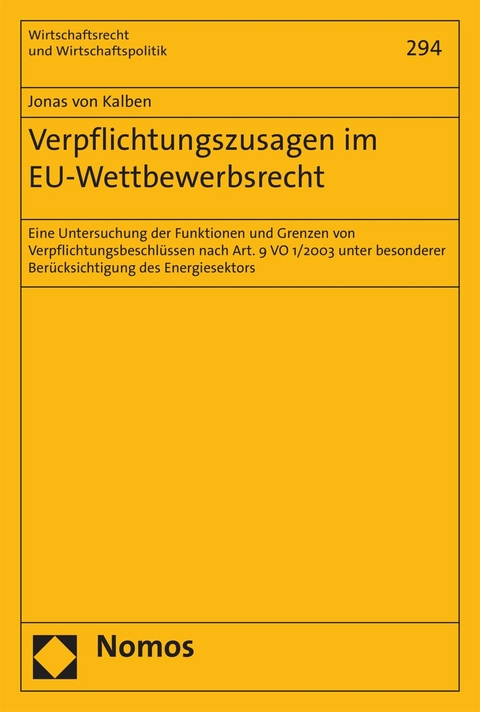 Wirtschaftsrecht
und Wirtschaftspolitik

294

Jonas von Kalben

Verpflichtungszusagen im EU-Wettbewerbsrecht

Eine Untersuchung der Funktionen und Grenzen von Verpflichtungsbeschlüssen nach Art. 9 VO 1/2003 unter besonderer Berücksichtigung des Energiesektors

Nomos